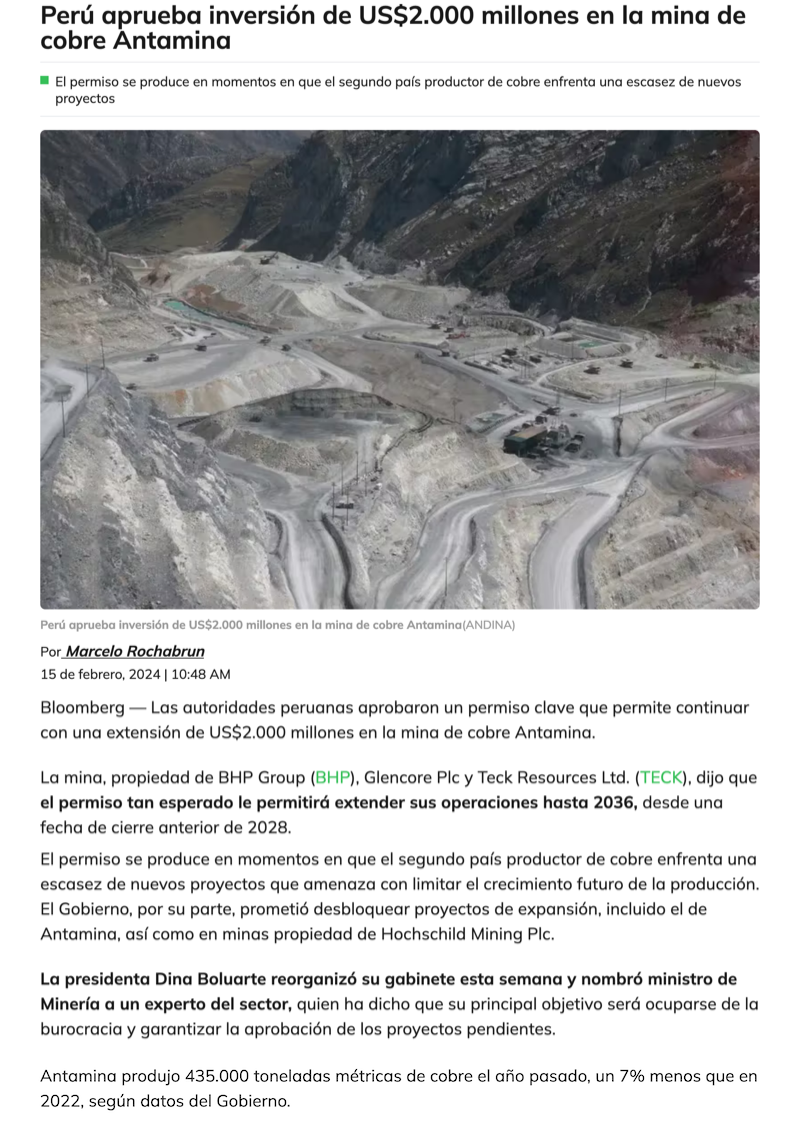 Perú aprueba inversión de US$2.000 millones en la mina de cobre Antamina

El permiso se produce en momentos en que el segundo país productor de cobre enfrenta una escasez de nuevos proyectos

Perú aprueba inversión de US$2.000 millones en la mina de cobre Antamina(ANDINA)

Por Marcelo Rochabrun
15 de febrero, 2024 | 10:48 AM

Bloomberg — Las autoridades peruanas aprobaron un permiso clave que permite continuar con una extensión de US$2.000 millones en la mina de cobre Antamina.

La mina, propiedad de BHP Group (BHP), Glencore Plc y Teck Resources Ltd. (TECK), dijo que el permiso tan esperado le permitirá extender sus operaciones hasta 2036, desde una fecha de cierre anterior de 2028.

El permiso se produce en momentos en que el segundo país productor de cobre enfrenta una escasez de nuevos proyectos que amenaza con limitar el crecimiento futuro de la producción. El Gobierno, por su parte, prometió desbloquear proyectos de expansión, incluido el de Antamina, así como en minas propiedad de Hochschild Mining Plc.

La presidenta Dina Boluarte reorganizó su gabinete esta semana y nombró ministro de Minería a un experto del sector, quien ha dicho que su principal objetivo será ocuparse de la burocracia y garantizar la aprobación de los proyectos pendientes.

Antamina produjo 435.000 toneladas métricas de cobre el año pasado, un 7% menos que en 2022, según datos del Gobierno.